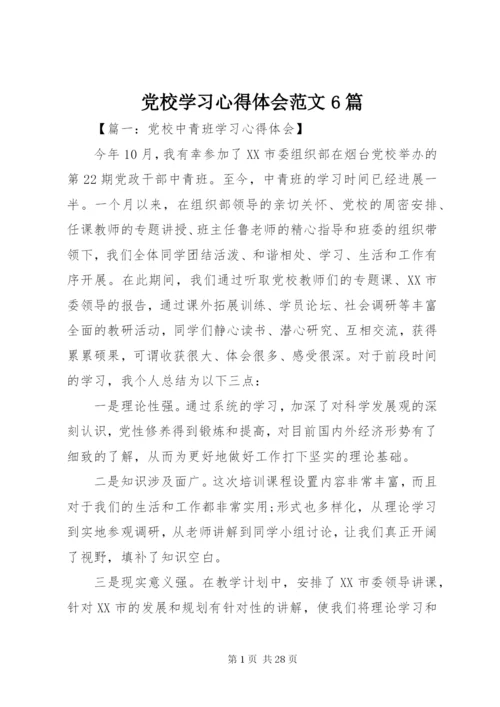 党校学习心得体会范文 6 篇

【篇一：党校中青班学习心得体会】

今年 10 月，我有幸参加了 XX 市委组织部在烟台党校举办的第 22 期党政干部中青班。至今，中青班的学习时间已经进展一半。一个月以来，在组织部领导的亲切关怀、党校的周密安排、任课教师的专题讲授、班主任鲁老师的精心指导和班委的组织带领下，我们全体同学团结活泼、和谐相处、学习、生活和工作有序开展。在此期间，我们通过听取党校教师们的专题课、XX 市委领导的报告，通过课外拓展训练、学员论坛、社会调研等丰富全面的教研活动，同学们静心读书、潜心研究、互相交流，获得累累硕果，可谓收获很大、体会很多、感受很深。对于前段时间的学习，我个人总结为以下三点：

一是理论性强。通过系统的学习，加深了对科学发展观的深刻认识，党性修养得到锻炼和提高，对目前国内外经济形势有了细致的了解，从而为更好地做好工作打下坚实的理论基础。

二是知识涉及面广。这次培训课程设置内容非常丰富，而且对于我们的生活和工作都非常实用;形式也多样化，从理论学习到实地参观调研，从老师讲解到同学小组讨论，让我们真正开阔了视野，填补了知识空白。

三是现实意义强。在教学计划中，安排了 XX 市委领导讲课，针对 XX 市的发展和规划有针对性的讲解，使我们将理论学习和

第 1 页 共 28 页